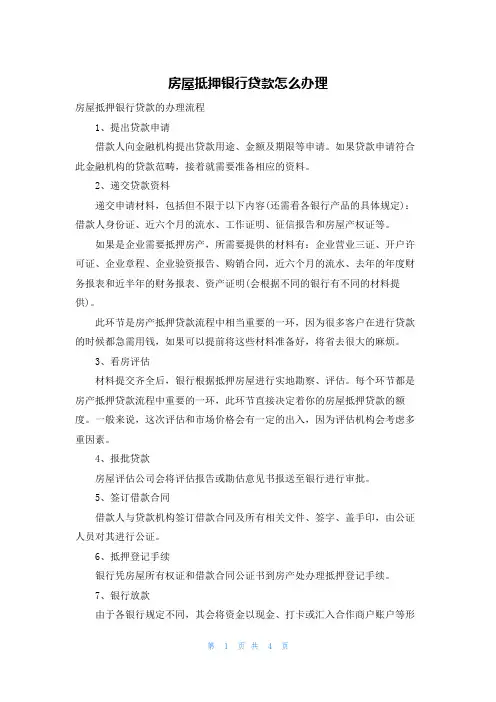 房屋抵押银行贷款怎么办理

房屋抵押银行贷款的办理流程

1、提出贷款申请

借款人向金融机构提出贷款用途、金额及期限等申请。如果贷款申请符合此金融机构的贷款范畴，接着就需要准备相应的资料。

2、递交贷款资料

递交申请材料，包括但不限于以下内容(还需看各银行产品的具体规定)：借款人身份证、近六个月的流水、工作证明、征信报告和房屋产权证等。

如果是企业需要抵押房产，所需要提供的材料有：企业营业三证、开户许可证、企业章程、企业验资报告、购销合同，近六个月的流水、去年的年度财务报表和近半年的财务报表、资产证明(会根据不同的银行有不同的材料提供)。

此环节是房产抵押贷款流程中相当重要的一环，因为很多客户在进行贷款的时候都急需用钱，如果可以提前将这些材料准备好，将省去很大的麻烦。

3、看房评估

材料提交齐全后，银行根据抵押房屋进行实地勘察、评估。每个环节都是房产抵押贷款流程中重要的一环，此环节直接决定着你的房屋抵押贷款的额度。一般来说，这次评估和市场价格会有一定的出入，因为评估机构会考虑多重因素。

4、报批贷款

房屋评估公司会将评估报告或勘估意见书报送至银行进行审批。

5、签订借款合同

借款人与贷款机构签订借款合同及所有相关文件、签字、盖手印，由公证人员对其进行公证。

6、抵押登记手续

银行凭房屋所有权证和借款合同公证书到房产处办理抵押登记手续。

7、银行放款

由于各银行规定不同，其会将资金以现金、打卡或汇入合作商户账户等形

第 1 页 共 4 页